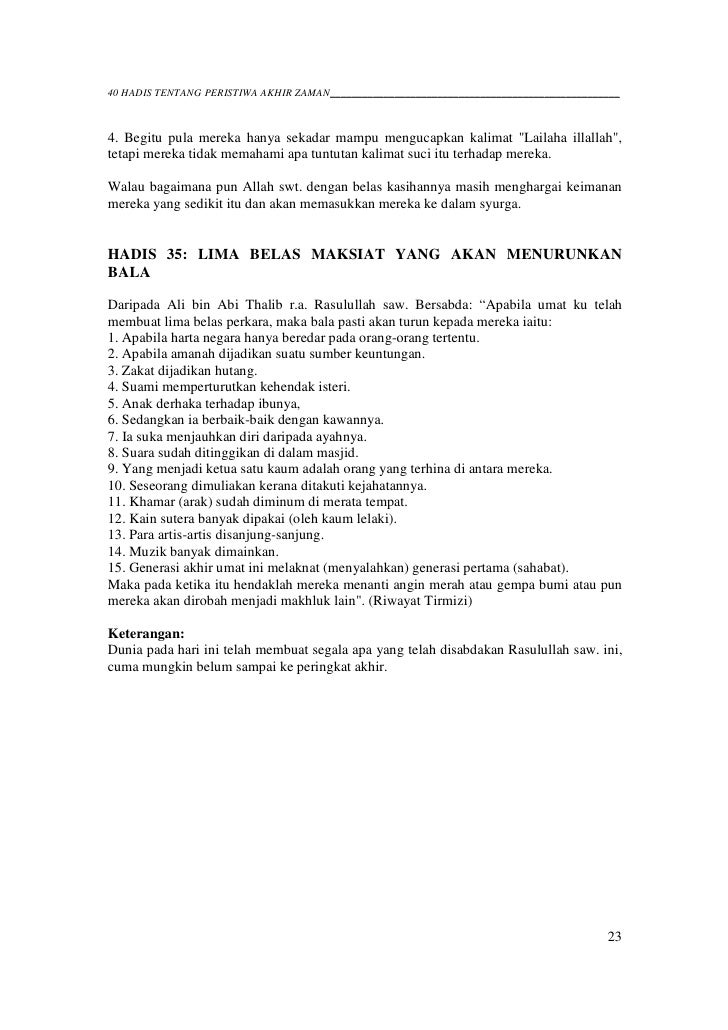 40 HADIS TENTANG PERISTIWA AKHIR ZAMAN

4. Begitu pula mereka hanya sekadar mampu mengucapkan kalimat "Lailaha illallah", tetapi mereka tidak memahami apa tuntutan kalimat suci itu terhadap mereka.

Walau bagaimana pun Allah swt. dengan belas kasihannya masih menghargai keimanan mereka yang sedikit itu dan akan memasukkan mereka ke dalam syurga.

HADIS 35: LIMA BELAS MAKSIAT YANG AKAN MENURUNKAN BALA

Daripada Ali bin Abi Thalib r.a. Rasulullah saw. Bersabda: “Apabila umat ku telah membuat lima belas perkara, maka bala pasti akan turun kepada mereka iaitu:
1. Apabila harta negara hanya beredar pada orang-orang tertentu.
2. Apabila amanah dijadikan suatu sumber keuntungan.
3. Zakat dijadikan hutang.
4. Suami memperturutkan kehendak isteri.
5. Anak derhaka terhadap ibunya,
6. Sedangkan ia berbaik-baik dengan kawannya.
7. Ia suka menjauhkan diri daripada ayahnya.
8. Suara sudah ditinggikan di dalam masjid.
9. Yang menjadi ketua satu kaum adalah orang yang terhina di antara mereka.
10. Seseorang dimuliakan kerana ditakuti kejahatannya.
11. Khamar (arak) sudah diminum di merata tempat.
12. Kain sutera banyak dipakai (oleh kaum lelaki).
13. Para artis-artis disanjung-sanjung.
14. Muzik banyak dimainkan.
15. Generasi akhir umat ini melaknat (menyalahkan) generasi pertama (sahabat).
Maka pada ketika itu hendaklah mereka menanti angin merah atau gempa bumi atau pun mereka akan dirobah menjadi makhluk lain". (Riwayat Tirmizi)

Keterangan:
Dunia pada hari ini telah membuat segala apa yang telah disabdakan Rasulullah saw. ini, cuma mungkin belum sampai ke peringkat akhir.

23